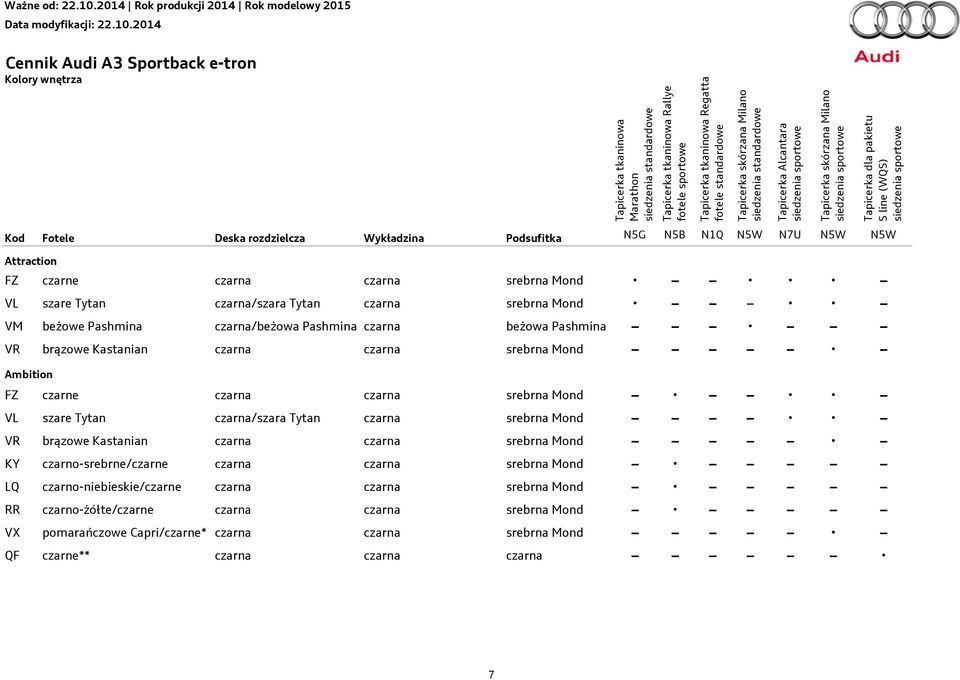 Ważne od: 22.10.2014 | Rok produkcji 2014 | Rok modelowy 2015
Data modyfikacji: 22.10.2014

Audi

Cennik Audi A3 Sportback e-tron
Kolory wnętrza

| Kod | Fotele | Deska rozdzielcza | Wykładzina | Podsufitka | Tapicerka tkaninowa Marathon siedzenia standardowe N5G | Tapicerka tkaninowa Rallye fotele sportowe N5B | Tapicerka tkaninowa Regatta fotele standardowe N1Q | Tapicerka skórzana Milano siedzenia standardowe N5W | Tapicerka Alcantara siedzenia sportowe N7U | Tapicerka skórzana Milano siedzenia sportowe N5W | Tapicerka dla pakietu S line (WQS) siedzenia sportowe N5W |
|---|---|---|---|---|---|---|---|---|---|---|---|
| Attraction | | | | | | | | | | | |
| FZ | czarne | czarna | czarna | srebrna Mond | • | – | – | • | • | • | – |
| VL | szare Tytan | czarna/szara Tytan | czarna | srebrna Mond | • | – | – | – | • | • | – |
| VM | beżowe Pashmina | czarna/beżowa Pashmina | czarna | beżowa Pashmina | – | – | – | • | – | – | – |
| VR | brązowe Kastanian | czarna | czarna | srebrna Mond | – | – | – | – | – | • | – |
| Ambition | | | | | | | | | | | |
| FZ | czarne | czarna | czarna | srebrna Mond | – | • | – | – | • | • | – |
| VL | szare Tytan | czarna/szara Tytan | czarna | srebrna Mond | – | – | – | – | • | • | – |
| VR | brązowe Kastanian | czarna | czarna | srebrna Mond | – | – | – | – | – | • | – |
| KY | czarno-srebrne/czarne | czarna | czarna | srebrna Mond | – | • | – | – | – | – | – |
| LQ | czarno-niebieskie/czarne | czarna | czarna | srebrna Mond | – | • | – | – | – | – | – |
| RR | czarno-żółte/czarne | czarna | czarna | srebrna Mond | – | • | – | – | – | – | – |
| VX | pomarańczowe Capri/czarne* | czarna | czarna | srebrna Mond | – | – | – | – | – | • | – |
| QF | czarne** | czarna | czarna | czarna | – | – | – | – | – | – | • |

7